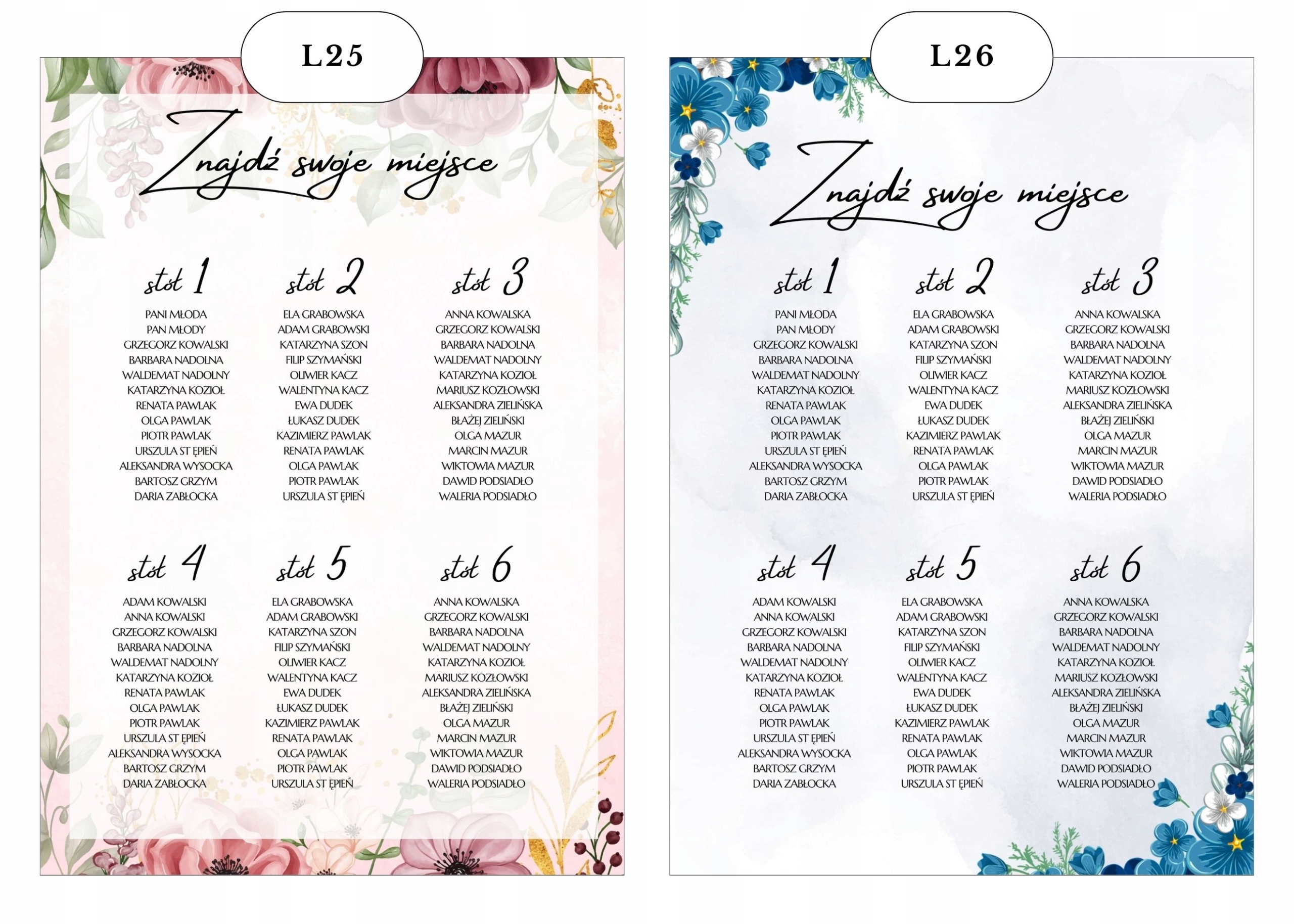 L25

Znajdź swoje miejsce

stół 1

PANI MŁODA
PAN MŁODY
GRZEGORZ KOWALSKI
BARBARA NADOLNA
WALDEMAT NADOLNY
KATARZYNA KOZIOŁ
RENATA PAWLAK
OLGA PAWLAK
PIOTR PAWLAK
URSZULA ST ĘPIEŃ
ALEKSANDRA WYSOCKA
BARTOSZ GRZYM
DARIA ZABŁOCKA

stół 2

ELA GRABOWSKA
ADAM GRABOWSKI
KATARZYNA SZON
FILIP SZYMAŃSKI
OLIWIER KACZ
WALENTYNA KACZ
EWA DUDEK
ŁUKASZ DUDEK
KAZIMIERZ PAWLAK
RENATA PAWLAK
OLGA PAWLAK
PIOTR PAWLAK
URSZULA ST ĘPIEŃ

stół 3

ANNA KOWALSKA
GRZEGORZ KOWALSKI
BARBARA NADOLNA
WALDEMAT NADOLNY
KATARZYNA KOZIOŁ
MARIUSZ KOZŁOWSKI
ALEKSANDRA ZIELIŃSKA
BŁAŻEJ ZIELIŃSKI
OLGA MAZUR
MARCIN MAZUR
WIKTOWIA MAZUR
DAWID PODSIADŁO
WALERIA PODSIADŁO

stół 4

ADAM KOWALSKI
ANNA KOWALSKI
GRZEGORZ KOWALSKI
BARBARA NADOLNA
WALDEMAT NADOLNY
KATARZYNA KOZIOŁ
RENATA PAWLAK
OLGA PAWLAK
PIOTR PAWLAK
URSZULA ST ĘPIEŃ
ALEKSANDRA WYSOCKA
BARTOSZ GRZYM
DARIA ZABŁOCKA

stół 5

ELA GRABOWSKA
ADAM GRABOWSKI
KATARZYNA SZON
FILIP SZYMAŃSKI
OLIWIER KACZ
WALENTYNA KACZ
EWA DUDEK
ŁUKASZ DUDEK
KAZIMIERZ PAWLAK
RENATA PAWLAK
OLGA PAWLAK
PIOTR PAWLAK
URSZULA ST ĘPIEŃ

stół 6

ANNA KOWALSKA
GRZEGORZ KOWALSKI
BARBARA NADOLNA
WALDEMAT NADOLNY
KATARZYNA KOZIOŁ
MARIUSZ KOZŁOWSKI
ALEKSANDRA ZIELIŃSKA
BŁAŻEJ ZIELIŃSKI
OLGA MAZUR
MARCIN MAZUR
WIKTOWIA MAZUR
DAWID PODSIADŁO
WALERIA PODSIADŁO

L26

Znajdź swoje miejsce

stół 1

PANI MŁODA
PAN MŁODY
GRZEGORZ KOWALSKI
BARBARA NADOLNA
WALDEMAT NADOLNY
KATARZYNA KOZIOŁ
RENATA PAWLAK
OLGA PAWLAK
PIOTR PAWLAK
URSZULA ST ĘPIEŃ
ALEKSANDRA WYSOCKA
BARTOSZ GRZYM
DARIA ZABŁOCKA

stół 2

ELA GRABOWSKA
ADAM GRABOWSKI
KATARZYNA SZON
FILIP SZYMAŃSKI
OLIWIER KACZ
WALENTYNA KACZ
EWA DUDEK
ŁUKASZ DUDEK
KAZIMIERZ PAWLAK
RENATA PAWLAK
OLGA PAWLAK
PIOTR PAWLAK
URSZULA ST ĘPIEŃ

stół 3

ANNA KOWALSKA
GRZEGORZ KOWALSKI
BARBARA NADOLNA
WALDEMAT NADOLNY
KATARZYNA KOZIOŁ
MARIUSZ KOZŁOWSKI
ALEKSANDRA ZIELIŃSKA
BŁAŻEJ ZIELIŃSKI
OLGA MAZUR
MARCIN MAZUR
WIKTOWIA MAZUR
DAWID PODSIADŁO
WALERIA PODSIADŁO

stół 4

ADAM KOWALSKI
ANNA KOWALSKI
GRZEGORZ KOWALSKI
BARBARA NADOLNA
WALDEMAT NADOLNY
KATARZYNA KOZIOŁ
RENATA PAWLAK
OLGA PAWLAK
PIOTR PAWLAK
URSZULA ST ĘPIEŃ
ALEKSANDRA WYSOCKA
BARTOSZ GRZYM
DARIA ZABŁOCKA

stół 5

ELA GRABOWSKA
ADAM GRABOWSKI
KATARZYNA SZON
FILIP SZYMAŃSKI
OLIWIER KACZ
WALENTYNA KACZ
EWA DUDEK
ŁUKASZ DUDEK
KAZIMIERZ PAWLAK
RENATA PAWLAK
OLGA PAWLAK
PIOTR PAWLAK
URSZULA ST ĘPIEŃ

stół 6

ANNA KOWALSKA
GRZEGORZ KOWALSKI
BARBARA NADOLNA
WALDEMAT NADOLNY
KATARZYNA KOZIOŁ
MARIUSZ KOZŁOWSKI
ALEKSANDRA ZIELIŃSKA
BŁAŻEJ ZIELIŃSKI
OLGA MAZUR
MARCIN MAZUR
WIKTOWIA MAZUR
DAWID PODSIADŁO
WALERIA PODSIADŁO